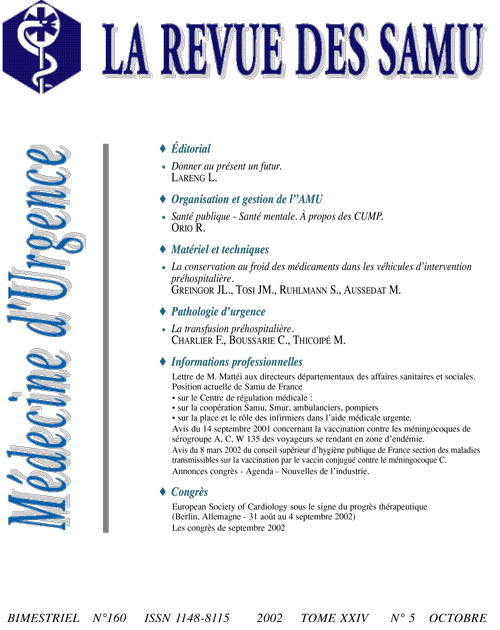 LA REVUE DES SAMU

Médecine d'Urgence

♦ Éditorial

• Donner au présent un futur.
LARENG L.

♦ Organisation et gestion de l''AMU

• Santé publique - Santé mentale. À propos des CUMP.
ORIO R.

♦ Matériel et techniques

• La conservation au froid des médicaments dans les véhicules d'intervention préhospitalière.
GREINGOR JL., TOSI JM., RUHLMANN S., AUSSEDAT M.

♦ Pathologie d'urgence

• La transfusion préhospitalière.
CHARLIER F., BOUSSARIE C., THICOIPÉ M.

♦ Informations professionnelles

Lettre de M. Mattéi aux directeurs départementaux des affaires sanitaires et sociales.
Position actuelle de Samu de France
• sur le Centre de régulation médicale :
• sur la coopération Samu, Smur, ambulanciers, pompiers
• sur la place et le rôle des infirmiers dans l'aide médicale urgente.
Avis du 14 septembre 2001 concernant la vaccination contre les méningocoques de sérogroupe A, C, W 135 des voyageurs se rendant en zone d'endémie.
Avis du 8 mars 2002 du conseil supérieur d'hygiène publique de France section des maladies transmissibles sur la vaccination par le vaccin conjugué contre le méningocoque C.
Annonces congrès - Agenda - Nouvelles de l'industrie.

♦ Congrès

European Society of Cardiology sous le signe du progrès thérapeutique
(Berlin, Allemagne - 31 août au 4 septembre 2002)
Les congrès de septembre 2002

BIMESTRIEL N°160 ISSN 1148-8115 2002 TOME XXIV N° 5 OCTOBRE